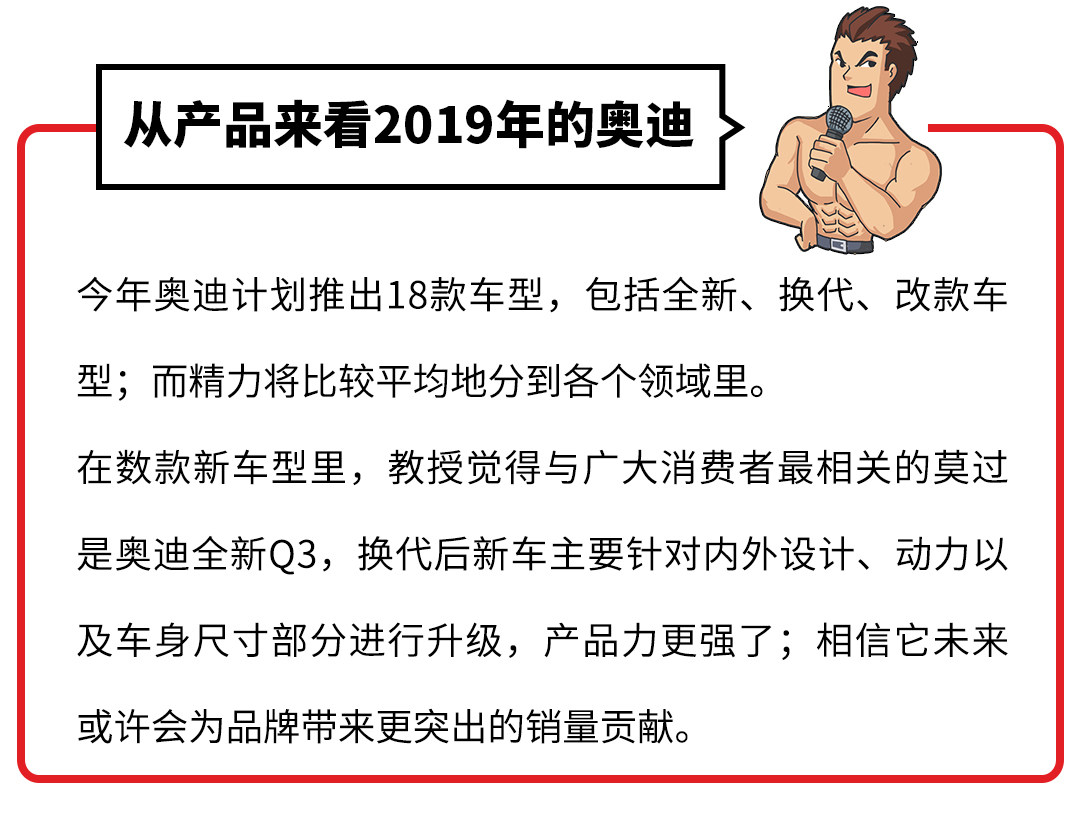 从产品来看2019年的奥迪

今年奥迪计划推出18款车型，包括全新、换代、改款车型；而精力将比较平均地分到各个领域里。

在数款新车型里，教授觉得与广大消费者最相关的莫过是奥迪全新Q3，换代后新车主要针对内外设计、动力以及车身尺寸部分进行升级，产品力更强了；相信它未来或许会为品牌带来更突出的销量贡献。